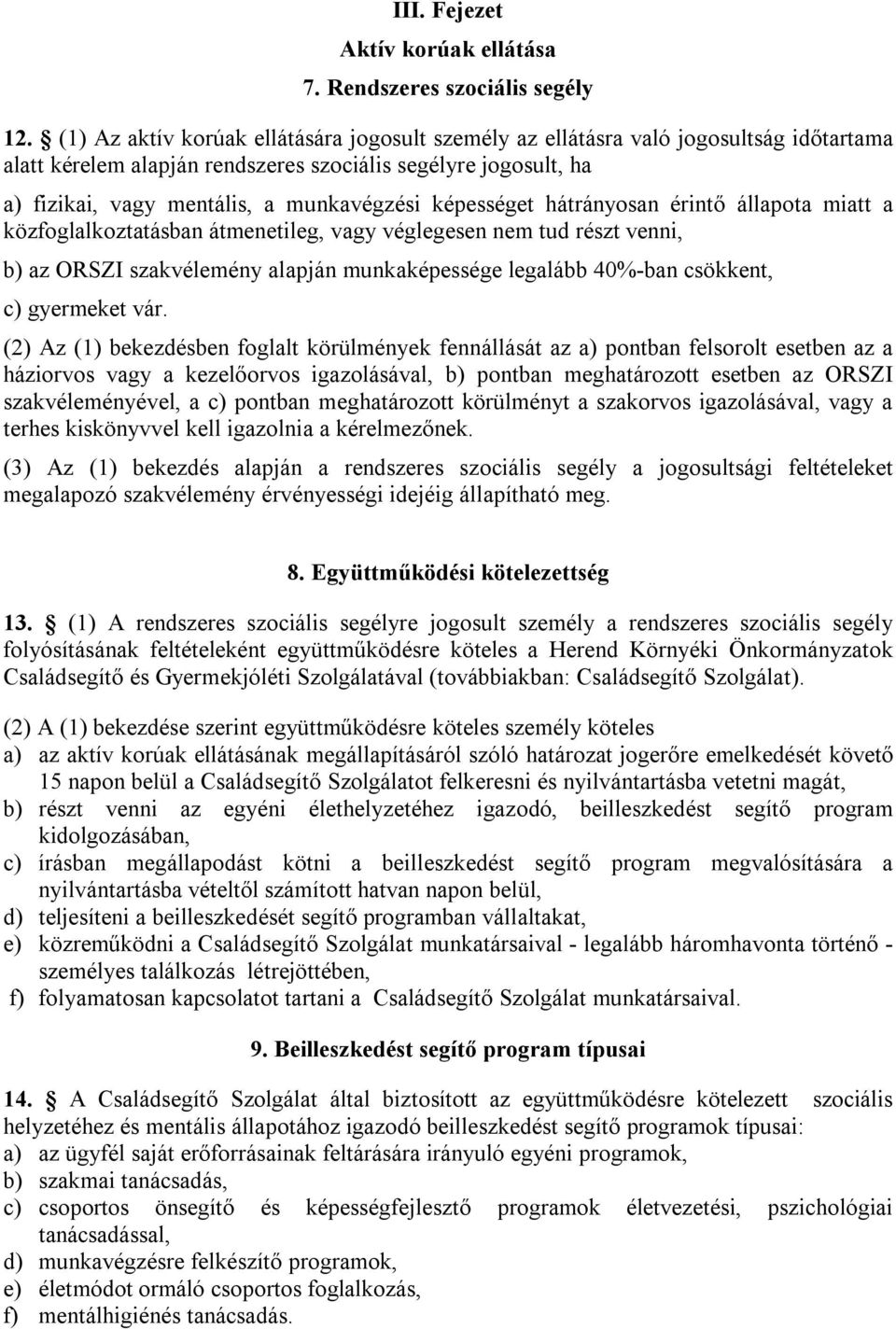 III. Fejezet
Aktív korúak ellátása
7. Rendszeres szociális segély

12. § (1) Az aktív korúak ellátására jogosult személy az ellátásra való jogosultság időtartama alatt kérelem alapján rendszeres szociális segélyre jogosult, ha

a) fizikai, vagy mentális, a munkavégzési képességet hátrányosan érintő állapota miatt a közfoglalkoztatásban átmenetileg, vagy véglegesen nem tud részt venni,

b) az ORSZI szakvélemény alapján munkaképessége legalább 40%-ban csökkent,

c) gyermeket vár.

(2) Az (1) bekezdésben foglalt körülmények fennállását az a) pontban felsorolt esetben az a háziorvos vagy a kezelőorvos igazolásával, b) pontban meghatározott esetben az ORSZI szakvéleményével, a c) pontban meghatározott körülményt a szakorvos igazolásával, vagy a terhes kiskönyvvel kell igazolnia a kérelmezőnek.

(3) Az (1) bekezdés alapján a rendszeres szociális segély a jogosultsági feltételeket megalapozó szakvélemény érvényességi idejéig állapítható meg.

8. Együttműködési kötelezettség

13. § (1) A rendszeres szociális segélyre jogosult személy a rendszeres szociális segély folyósításának feltételeként együttműködésre köteles a Herend Környéki Önkormányzatok Családsegítő és Gyermekjóléti Szolgálatával (továbbiakban: Családsegítő Szolgálat).

(2) A (1) bekezdése szerint együttműködésre köteles személy köteles
a) az aktív korúak ellátásának megállapításáról szóló határozat jogerőre emelkedését követő 15 napon belül a Családsegítő Szolgálatot felkeresni és nyilvántartásba vetetni magát,
b) részt venni az egyéni élethelyzetéhez igazodó, beilleszkedést segítő program kidolgozásában,
c) írásban megállapodást kötni a beilleszkedést segítő program megvalósítására a nyilvántartásba vételtől számított hatvan napon belül,
d) teljesíteni a beilleszkedését segítő programban vállaltakat,
e) közreműködni a Családsegítő Szolgálat munkatársaival - legalább háromhavonta történő - személyes találkozás létrejöttében,
f) folyamatosan kapcsolatot tartani a Családsegítő Szolgálat munkatársaival.

9. Beilleszkedést segítő program típusai

14. § A Családsegítő Szolgálat által biztosított az együttműködésre kötelezett szociális helyzetéhez és mentális állapotához igazodó beilleszkedést segítő programok típusai:
a) az ügyfél saját erőforrásainak feltárására irányuló egyéni programok,
b) szakmai tanácsadás,
c) csoportos önsegítő és képességfejlesztő programok életvezetési, pszichológiai tanácsadással,
d) munkavégzésre felkészítő programok,
e) életmódot ormáló csoportos foglalkozás,
f) mentálhigiénés tanácsadás.